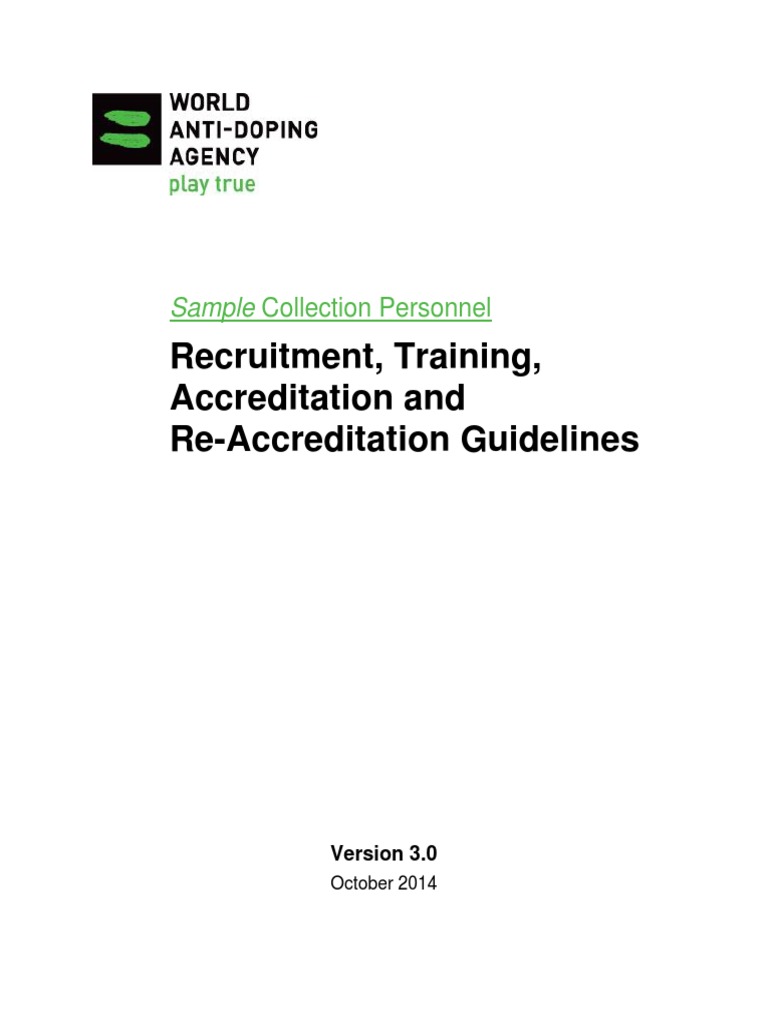 WORLD
ANTI-DOPING
AGENCY
play true

Sample Collection Personnel

Recruitment, Training, Accreditation and Re-Accreditation Guidelines

Version 3.0
October 2014